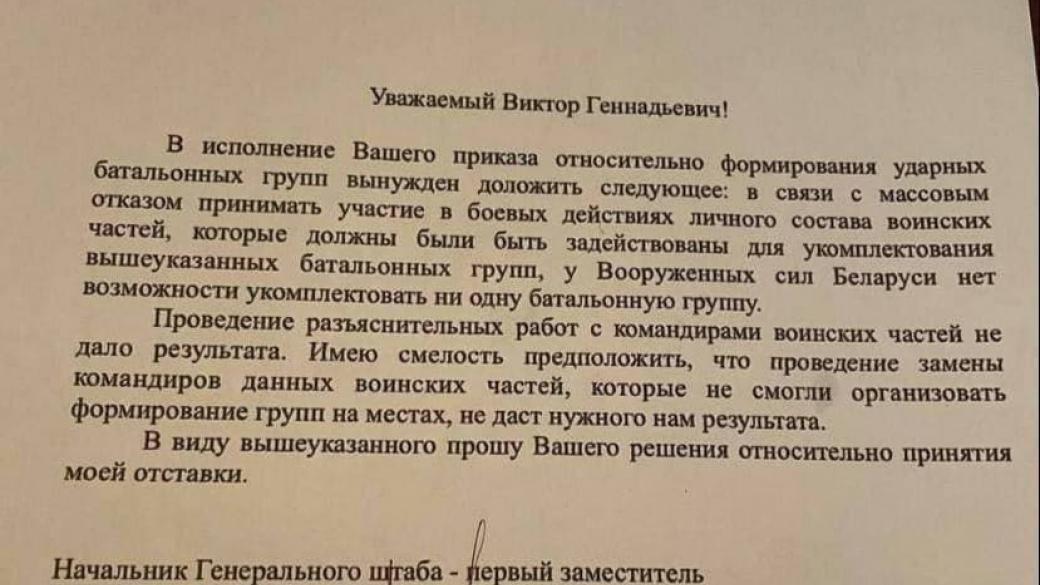 Уважаемый Виктор Геннадьевич!

В исполнение Вашего приказа относительно формирования ударных батальонных групп вынужден доложить следующее: в связи с массовым отказом принимать участие в боевых действиях личного состава воинских частей, которые должны были быть задействованы для укомплектования вышеуказанных батальонных групп, у Вооруженных сил Беларуси нет возможности укомплектовать ни одну батальонную группу.

Проведение разъяснительных работ с командирами воинских частей не дало результата. Имею смелость предположить, что проведение замены командиров данных воинских частей, которые не смогли организовать формирование групп на местах, не даст нужного нам результата.

В виду вышеуказанного прошу Вашего решения относительно принятия моей отставки.

Начальник Генерального штаба - первый заместитель